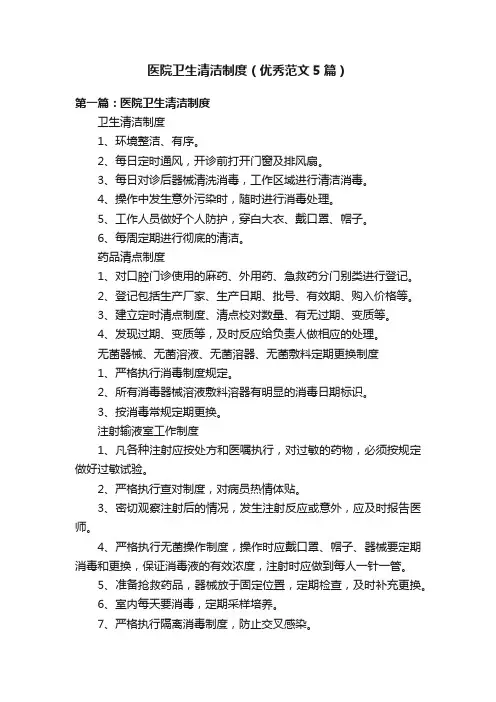 医院卫生清洁制度（优秀范文5篇）

第一篇：医院卫生清洁制度

卫生清洁制度

1、环境整洁、有序。

2、每日定时通风，开诊前打开门窗及排风扇。

3、每日对诊后器械清洗消毒，工作区域进行清洁消毒。

4、操作中发生意外污染时，随时进行消毒处理。

5、工作人员做好个人防护，穿白大衣、戴口罩、帽子。

6、每周定期进行彻底的清洁。

药品清点制度

1、对口腔门诊使用的麻药、外用药、急救药分门别类进行登记。

2、登记包括生产厂家、生产日期、批号、有效期、购入价格等。

3、建立定时清点制度、清点校对数量、有无过期、变质等。

4、发现过期、变质等，及时反应给负责人做相应的处理。

无菌器械、无菌溶液、无菌溶器、无菌敷料定期更换制度

1、严格执行消毒制度规定。

2、所有消毒器械溶液敷料溶器有明显的消毒日期标识。

3、按消毒常规定期更换。

注射输液室工作制度

1、凡各种注射应按处方和医嘱执行，对过敏的药物，必须按规定做好过敏试验。

2、严格执行查对制度，对病员热情体贴。

3、密切观察注射后的情况，发生注射反应或意外，应及时报告医师。

4、严格执行无菌操作制度，操作时应戴口罩、帽子、器械要定期消毒和更换，保证消毒液的有效浓度，注射时应做到每人一针一管。

5、准备抢救药品，器械放于固定位置，定期检查，及时补充更换。

6、室内每天要消毒，定期采样培养。

7、严格执行隔离消毒制度，防止交叉感染。